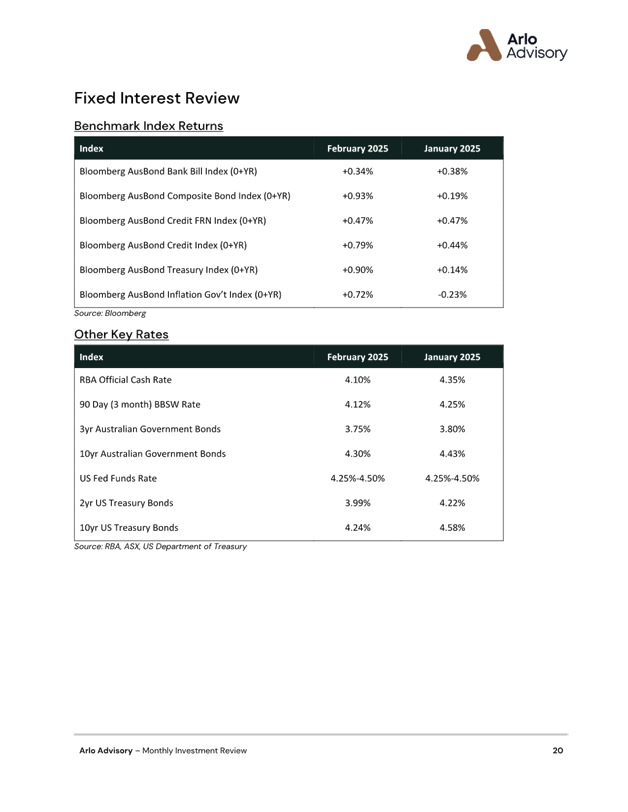 Arlo Advisory

Fixed Interest Review

Benchmark Index Returns

| Index | February 2025 | January 2025 |
|---|---|---|
| Bloomberg AusBond Bank Bill Index (0+YR) | +0.34% | +0.38% |
| Bloomberg AusBond Composite Bond Index (0+YR) | +0.93% | +0.19% |
| Bloomberg AusBond Credit FRN Index (0+YR) | +0.47% | +0.47% |
| Bloomberg AusBond Credit Index (0+YR) | +0.79% | +0.44% |
| Bloomberg AusBond Treasury Index (0+YR) | +0.90% | +0.14% |
| Bloomberg AusBond Inflation Gov't Index (0+YR) | +0.72% | -0.23% |

Source: Bloomberg

Other Key Rates

| Index | February 2025 | January 2025 |
|---|---|---|
| RBA Official Cash Rate | 4.10% | 4.35% |
| 90 Day (3 month) BBSW Rate | 4.12% | 4.25% |
| 3yr Australian Government Bonds | 3.75% | 3.80% |
| 10yr Australian Government Bonds | 4.30% | 4.43% |
| US Fed Funds Rate | 4.25%-4.50% | 4.25%-4.50% |
| 2yr US Treasury Bonds | 3.99% | 4.22% |
| 10yr US Treasury Bonds | 4.24% | 4.58% |

Source: RBA, ASX, US Department of Treasury

Arlo Advisory – Monthly Investment Review 20